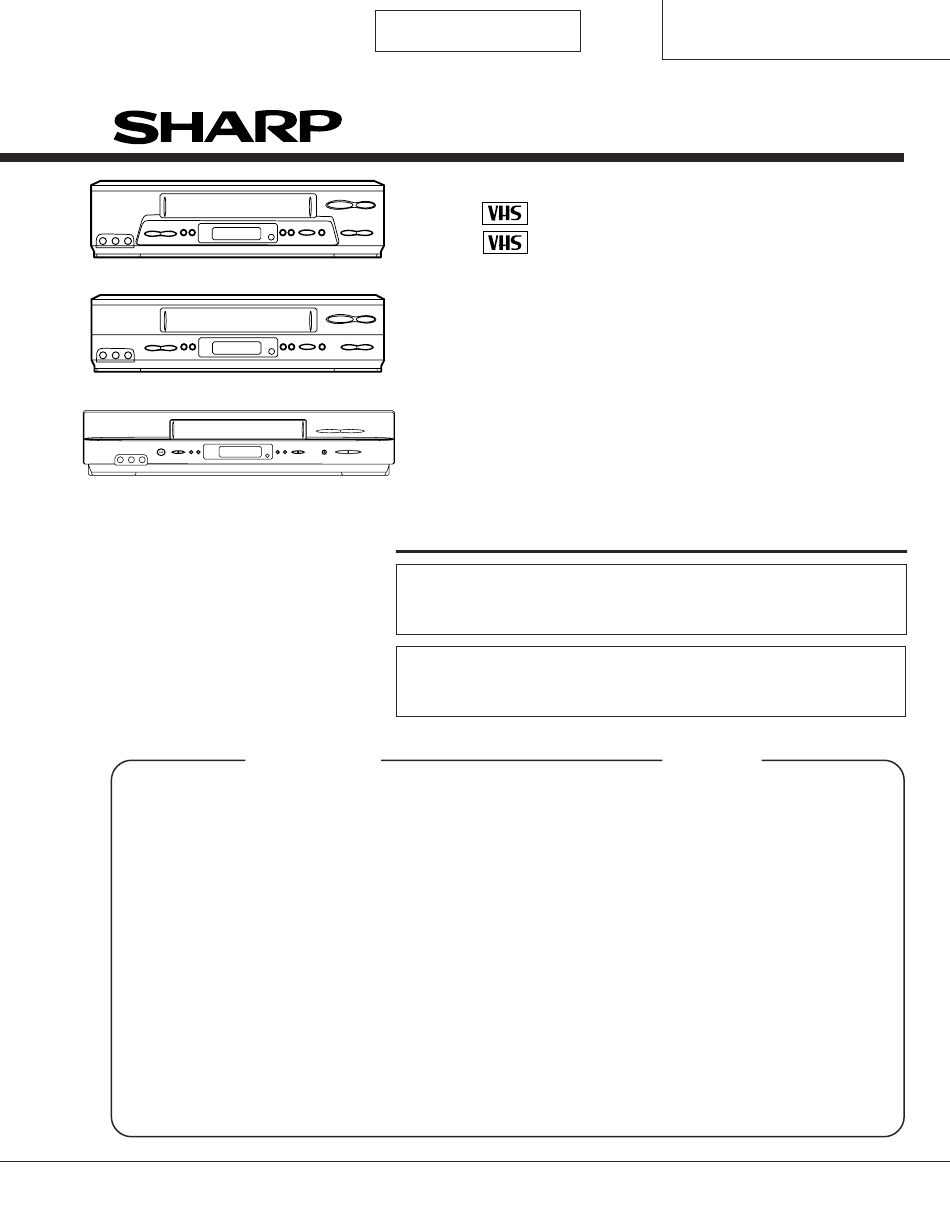 SHARP

VHS
VHS